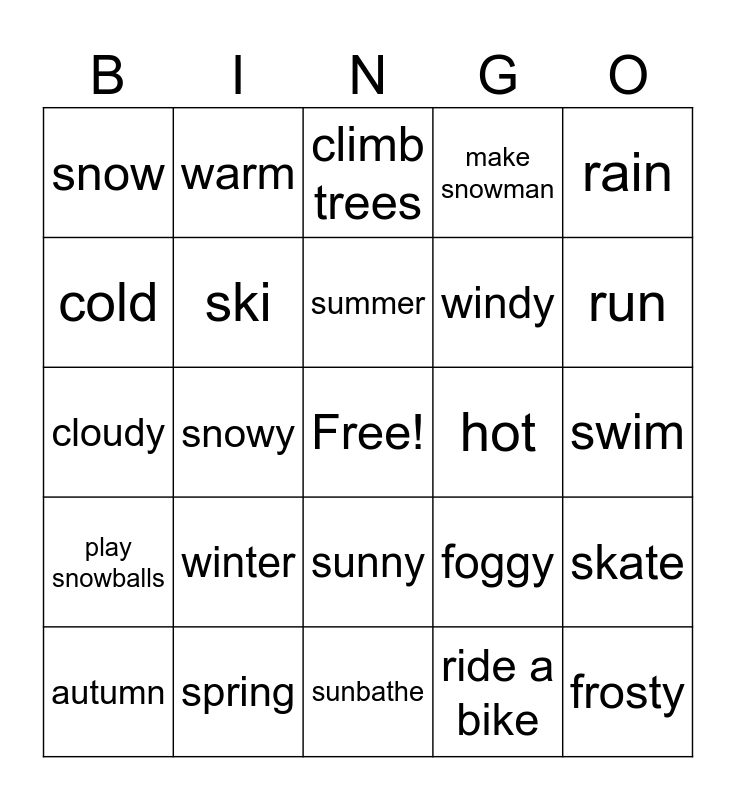 | B | I | N | G | O |
|---|---|---|---|---|
| snow | warm | climb trees | make snowman | rain |
| cold | ski | summer | windy | run |
| cloudy | snowy | Free! | hot | swim |
| play snowballs | winter | sunny | foggy | skate |
| autumn | spring | sunbathe | ride a bike | frosty |